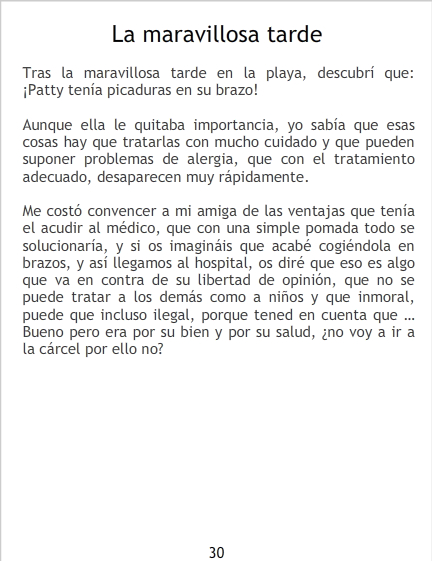 La maravillosa tarde

Tras la maravillosa tarde en la playa, descubrí que: ¡Patty tenía picaduras en su brazo!

Aunque ella le quitaba importancia, yo sabía que esas cosas hay que tratarlas con mucho cuidado y que pueden suponer problemas de alergia, que con el tratamiento adecuado, desaparecen muy rápidamente.

Me costó convencer a mi amiga de las ventajas que tenía el acudir al médico, que con una simple pomada todo se solucionaría, y si os imagináis que acabé cogiéndola en brazos, y así llegamos al hospital, os diré que eso es algo que va en contra de su libertad de opinión, que no se puede tratar a los demás como a niños y que inmoral, puede que incluso ilegal, porque tened en cuenta que ... Bueno pero era por su bien y por su salud, ¿no voy a ir a la cárcel por ello no?

30